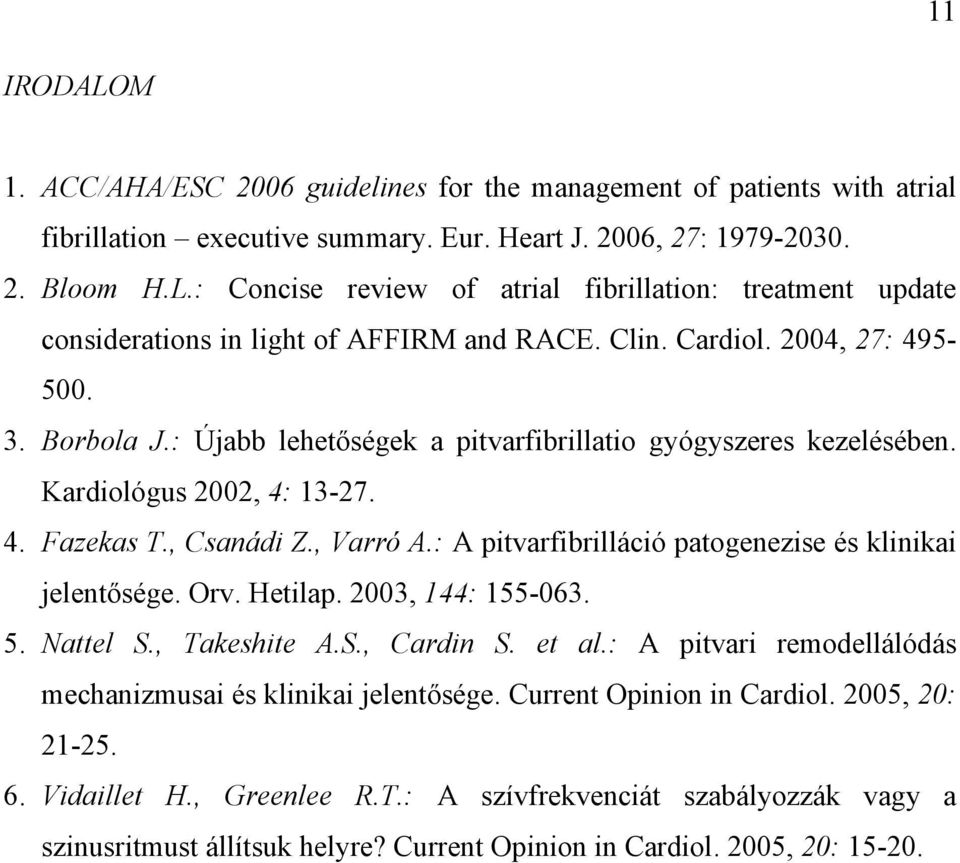 11

IRODALOM

1. ACC/AHA/ESC 2006 guidelines for the management of patients with atrial fibrillation – executive summary. Eur. Heart J. 2006, 27: 1979-2030.
2. Bloom H.L.: Concise review of atrial fibrillation: treatment update considerations in light of AFFIRM and RACE. Clin. Cardiol. 2004, 27: 495-500.
3. Borbola J.: Újabb lehetőségek a pitvarfibrillatio gyógyszeres kezelésében. Kardiológus 2002, 4: 13-27.
4. Fazekas T., Csanádi Z., Varró A.: A pitvarfibrilláció patogenezise és klinikai jelentősége. Orv. Hetilap. 2003, 144: 155-063.
5. Nattel S., Takeshite A.S., Cardin S. et al.: A pitvari remodellálódás mechanizmusai és klinikai jelentősége. Current Opinion in Cardiol. 2005, 20: 21-25.
6. Vidaillet H., Greenlee R.T.: A szívfrekvenciát szabályozzák vagy a szinusritmust állítsuk helyre? Current Opinion in Cardiol. 2005, 20: 15-20.